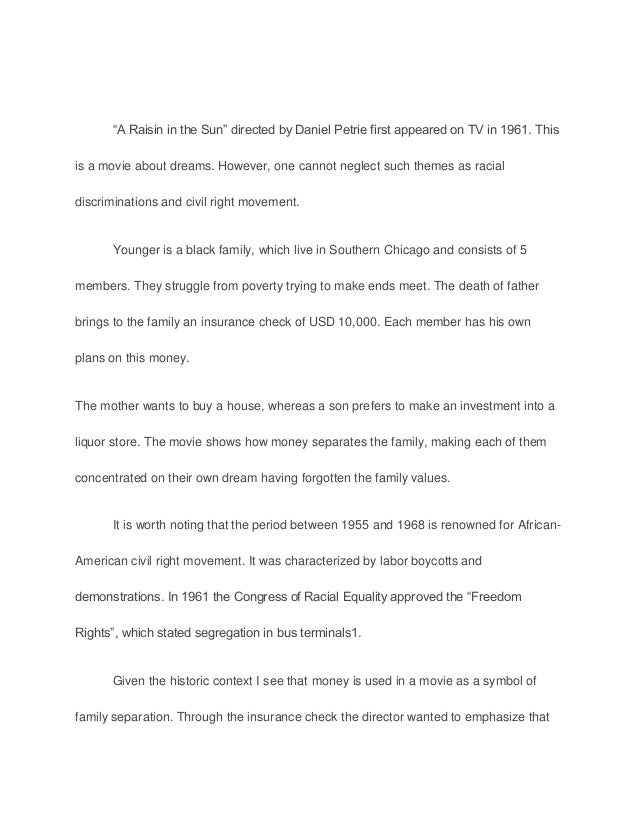 “A Raisin in the Sun” directed by Daniel Petrie first appeared on TV in 1961. This is a movie about dreams. However, one cannot neglect such themes as racial discriminations and civil right movement.

Younger is a black family, which live in Southern Chicago and consists of 5 members. They struggle from poverty trying to make ends meet. The death of father brings to the family an insurance check of USD 10,000. Each member has his own plans on this money.

The mother wants to buy a house, whereas a son prefers to make an investment into a liquor store. The movie shows how money separates the family, making each of them concentrated on their own dream having forgotten the family values.

It is worth noting that the period between 1955 and 1968 is renowned for African-American civil right movement. It was characterized by labor boycotts and demonstrations. In 1961 the Congress of Racial Equality approved the “Freedom Rights”, which stated segregation in bus terminals1.

Given the historic context I see that money is used in a movie as a symbol of family separation. Through the insurance check the director wanted to emphasize that